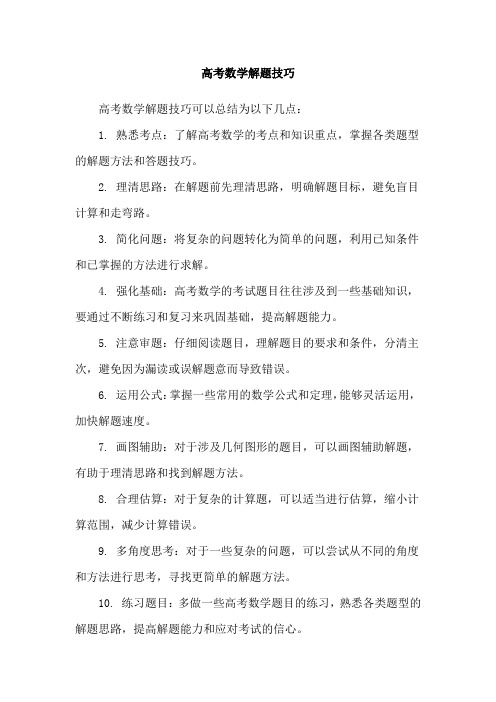 高考数学解题技巧

高考数学解题技巧可以总结为以下几点：

1. 熟悉考点：了解高考数学的考点和知识重点，掌握各类题型的解题方法和答题技巧。

2. 理清思路：在解题前先理清思路，明确解题目标，避免盲目计算和走弯路。

3. 简化问题：将复杂的问题转化为简单的问题，利用已知条件和已掌握的方法进行求解。

4. 强化基础：高考数学的考试题目往往涉及到一些基础知识，要通过不断练习和复习来巩固基础，提高解题能力。

5. 注意审题：仔细阅读题目，理解题目的要求和条件，分清主次，避免因为漏读或误解题意而导致错误。

6. 运用公式：掌握一些常用的数学公式和定理，能够灵活运用，加快解题速度。

7. 画图辅助：对于涉及几何图形的题目，可以画图辅助解题，有助于理清思路和找到解题方法。

8. 合理估算：对于复杂的计算题，可以适当进行估算，缩小计算范围，减少计算错误。

9. 多角度思考：对于一些复杂的问题，可以尝试从不同的角度和方法进行思考，寻找更简单的解题方法。

10. 练习题目：多做一些高考数学题目的练习，熟悉各类题型的解题思路，提高解题能力和应对考试的信心。